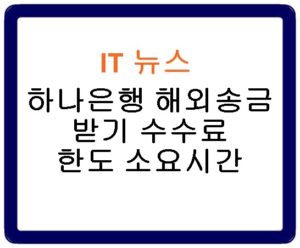 IT 뉴스
하나은행 해외송금
받기 수수료
한도 소요시간